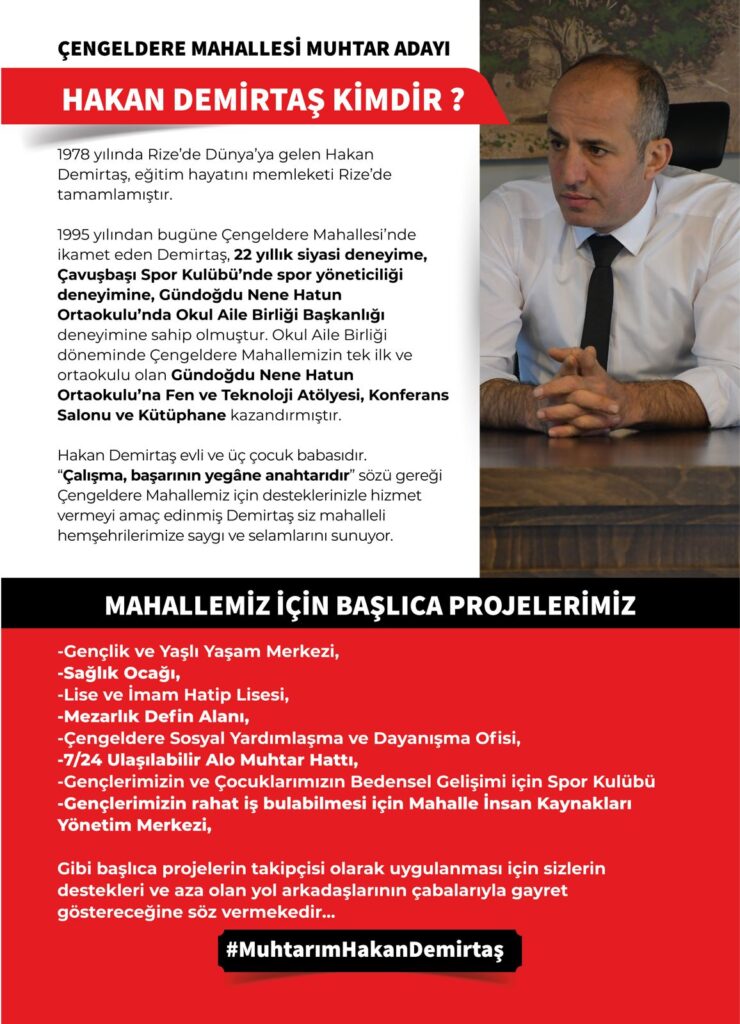 ÇENGELDERE MAHALLESİ MUHTAR ADAYI

HAKAN DEMİRTAŞ KİMDİR ?

1978 yılında Rize'de Dünya'ya gelen Hakan Demirtaş, eğitim hayatını memleketi Rize'de tamamlamıştır.

1995 yılından bugüne Çengeldere Mahallesi'nde ikamet eden Demirtaş, 22 yıllık siyasi deneyime, Çavuşbaşı Spor Kulübü'nde spor yöneticiliği deneyimine, Gündoğdu Nene Hatun Ortaokulu'nda Okul Aile Birliği Başkanlığı deneyimine sahip olmuştur. Okul Aile Birliği döneminde Çengeldere Mahallemizin tek ilk ve ortaokulu olan Gündoğdu Nene Hatun Ortaokulu'na Fen ve Teknoloji Atölyesi, Konferans Salonu ve Kütüphane kazandırmıştır.

Hakan Demirtaş evli ve üç çocuk babasıdır. "Çalışma, başarının yegâne anahtarıdır" sözü gereği Çengeldere Mahallemiz için desteklerinizle hizmet vermeyi amaç edinmiş Demirtaş siz mahalleli hemşehrilerimize saygı ve selamlarını sunuyor.

MAHALLEMİZ İÇİN BAŞLICA PROJELERİMİZ

-Gençlik ve Yaşlı Yaşam Merkezi,
-Sağlık Ocağı,
-Lise ve İmam Hatip Lisesi,
-Mezarlık Defin Alanı,
-Çengeldere Sosyal Yardımlaşma ve Dayanışma Ofisi,
-7/24 Ulaşılabilir Alo Muhtar Hattı,
-Gençlerimizin ve Çocuklarımızın Bedensel Gelişimi için Spor Kulübü
-Gençlerimizin rahat iş bulabilmesi için Mahalle İnsan Kaynakları Yönetim Merkezi,

Gibi başlıca projelerin takipçisi olarak uygulanması için sizlerin destekleri ve aza olan yol arkadaşlarının çabalarıyla gayret göstereceğine söz vermekedir...

#MuhtarımHakanDemirtaş